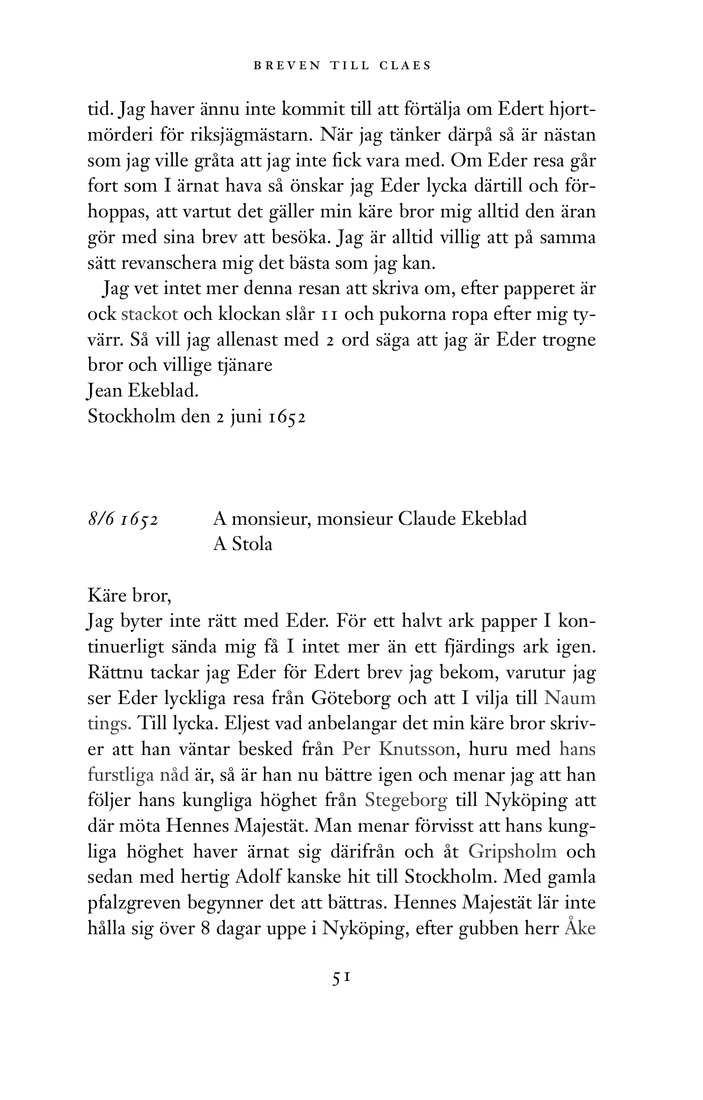 BREVEN TILL CLAES

tid. Jag haver ännu inte kommit till att förtälja om Edert hjortmörderi för riksjägmästarn. När jag tänker därpå så är nästan som jag ville gråta att jag inte fick vara med. Om Eder resa går fort som I ärnat hava så önskar jag Eder lycka därtill och förhoppas, att vartut det gäller min käre bror mig alltid den äran gör med sina brev att besöka. Jag är alltid villig att på samma sätt revanschera mig det bästa som jag kan.

Jag vet intet mer denna resan att skriva om, efter papperet är ock stackot och klockan slår 11 och pukorna ropa efter mig tyvärr. Så vill jag allenast med 2 ord säga att jag är Eder trogne bror och villige tjänare
Jean Ekeblad.
Stockholm den 2 juni 1652

8/6 1652 A monsieur, monsieur Claude Ekeblad
A Stola

Käre bror,
Jag byter inte rätt med Eder. För ett halvt ark papper I kontinuerligt sända mig få I intet mer än ett fjärdings ark igen. Rättnu tackar jag Eder för Edert brev jag bekom, varutur jag ser Eder lyckliga resa från Göteborg och att I vilja till Naum tings. Till lycka. Eljest vad anbelangar det min käre bror skriver att han väntar besked från Per Knutsson, huru med hans furstliga nåd är, så är han nu bättre igen och menar jag att han följer hans kungliga höghet från Stegeborg till Nyköping att där möta Hennes Majestät. Man menar förvisst att hans kungliga höghet haver ärnat sig därifrån och åt Gripsholm och sedan med hertig Adolf kanske hit till Stockholm. Med gamla pfalzgreven begynner det att bättras. Hennes Majestät lär inte hålla sig över 8 dagar uppe i Nyköping, efter gubben herr Åke

51